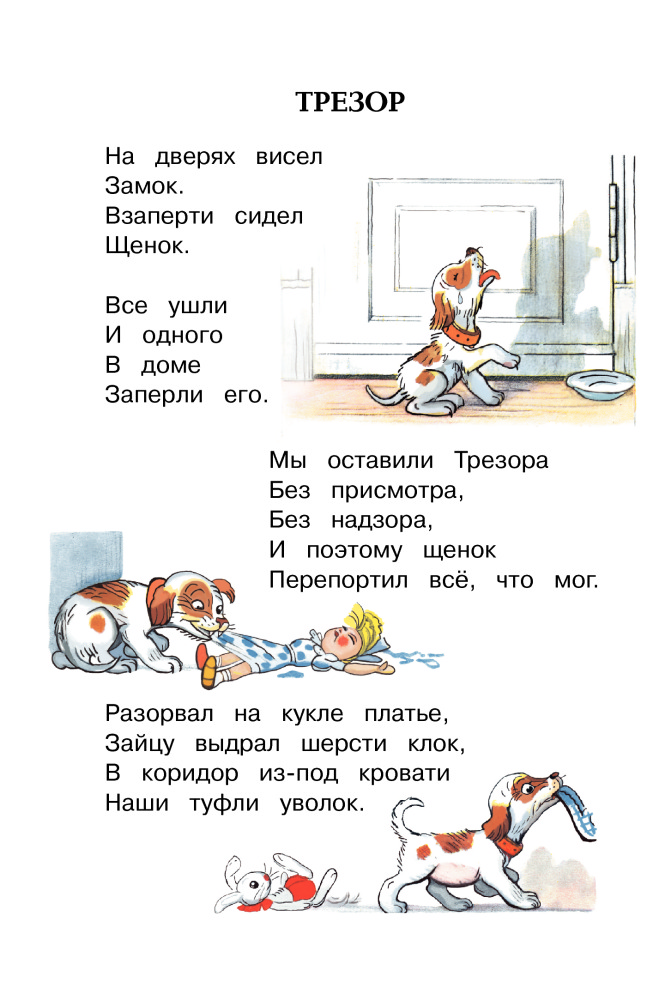 ТРЕЗОР

На дверях висел
Замок.
Взаперти сидел
Щенок.

Все ушли
И одного
В доме
Заперли его.

Мы оставили Трезора
Без присмотра,
Без надзора,
И поэтому щенок
Перепортил всё, что мог.

Разорвал на кукле платье,
Зайцу выдрал шерсти клок,
В коридор из-под кровати
Наши туфли уволок.